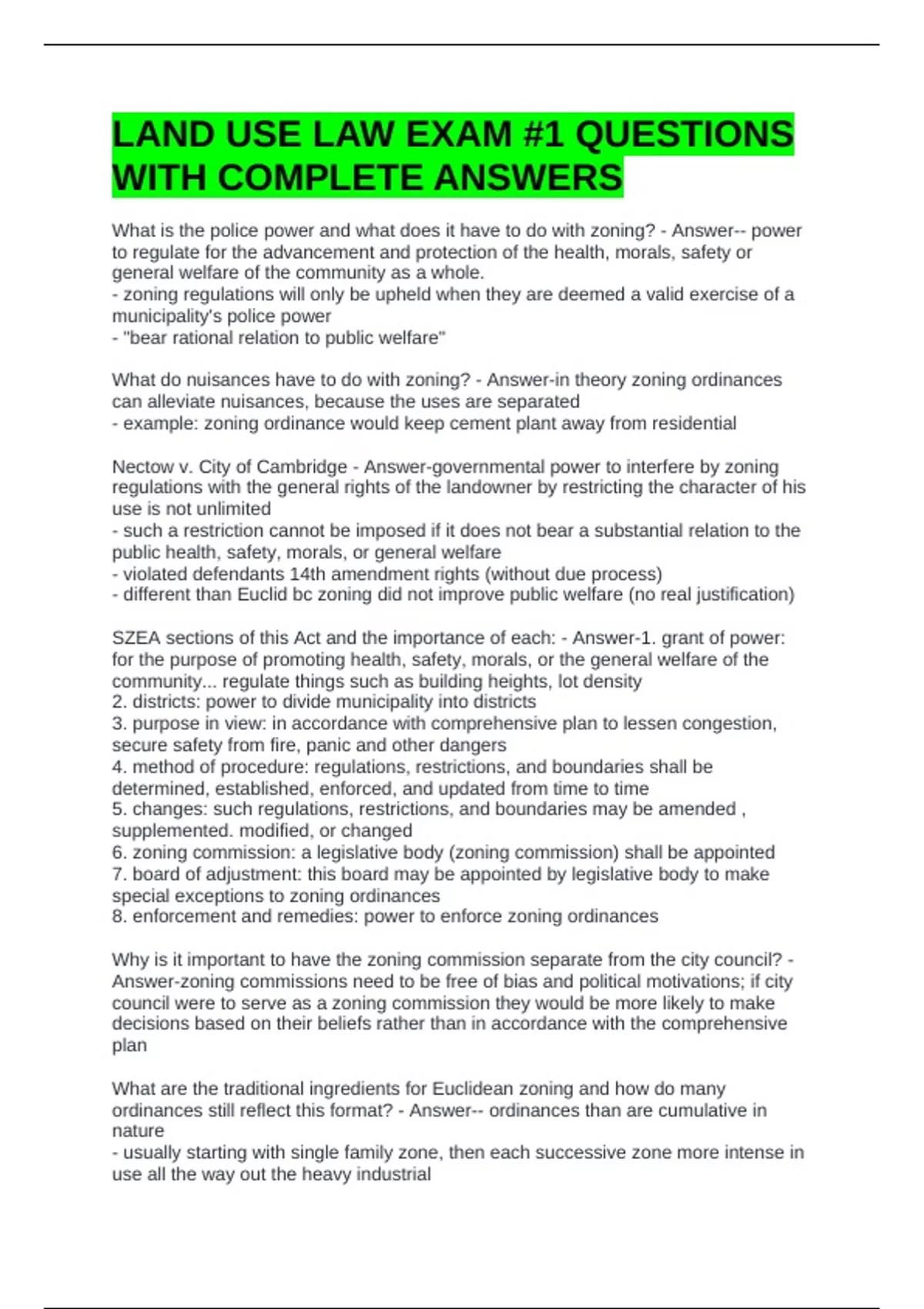 LAND USE LAW EXAM #1 QUESTIONS WITH COMPLETE ANSWERS

What is the police power and what does it have to do with zoning? - Answer-- power to regulate for the advancement and protection of the health, morals, safety or general welfare of the community as a whole.
- zoning regulations will only be upheld when they are deemed a valid exercise of a municipality's police power
- "bear rational relation to public welfare"

What do nuisances have to do with zoning? - Answer-in theory zoning ordinances can alleviate nuisances, because the uses are separated
- example: zoning ordinance would keep cement plant away from residential

Nectow v. City of Cambridge - Answer-governmental power to interfere by zoning regulations with the general rights of the landowner by restricting the character of his use is not unlimited
- such a restriction cannot be imposed if it does not bear a substantial relation to the public health, safety, morals, or general welfare
- violated defendants 14th amendment rights (without due process)
- different than Euclid bc zoning did not improve public welfare (no real justification)

SZEA sections of this Act and the importance of each: - Answer-1. grant of power: for the purpose of promoting health, safety, morals, or the general welfare of the community... regulate things such as building heights, lot density
2. districts: power to divide municipality into districts
3. purpose in view: in accordance with comprehensive plan to lessen congestion, secure safety from fire, panic and other dangers
4. method of procedure: regulations, restrictions, and boundaries shall be determined, established, enforced, and updated from time to time
5. changes: such regulations, restrictions, and boundaries may be amended , supplemented. modified, or changed
6. zoning commission: a legislative body (zoning commission) shall be appointed
7. board of adjustment: this board may be appointed by legislative body to make special exceptions to zoning ordinances
8. enforcement and remedies: power to enforce zoning ordinances

Why is it important to have the zoning commission separate from the city council? - Answer-zoning commissions need to be free of bias and political motivations; if city council were to serve as a zoning commission they would be more likely to make decisions based on their beliefs rather than in accordance with the comprehensive plan

What are the traditional ingredients for Euclidean zoning and how do many ordinances still reflect this format? - Answer-- ordinances than are cumulative in nature
- usually starting with single family zone, then each successive zone more intense in use all the way out the heavy industrial